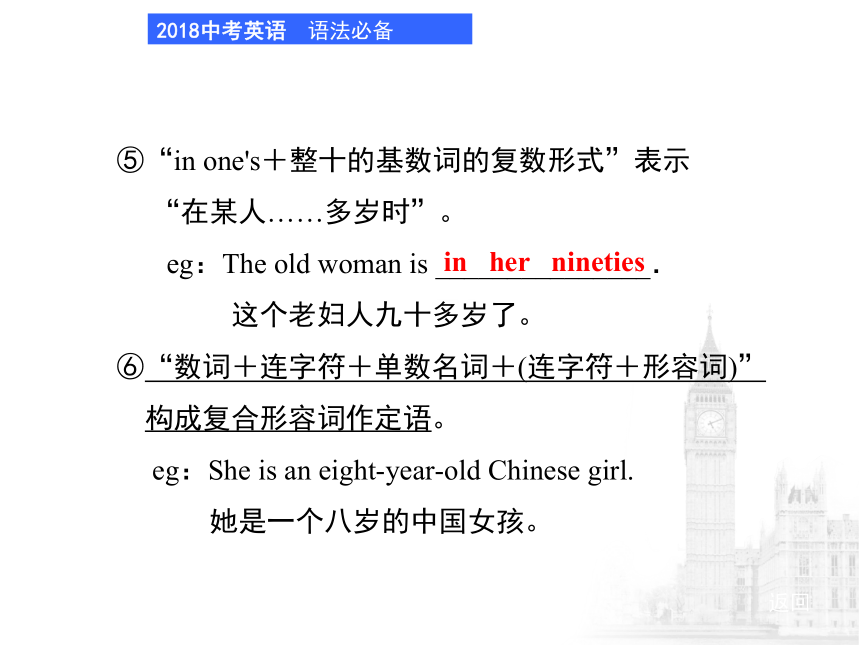 2018中考英语　语法必备

⑤“in one's＋整十的基数词的复数形式”表示“在某人……多岁时”。

eg：The old woman is in her nineties.

这个老妇人九十多岁了。

⑥“数词＋连字符＋单数名词＋(连字符＋形容词)”构成复合形容词作定语。

eg：She is an eight-year-old Chinese girl.

她是一个八岁的中国女孩。

返回